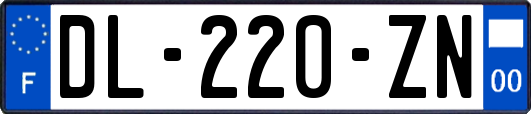 F
DL-220-ZN
00